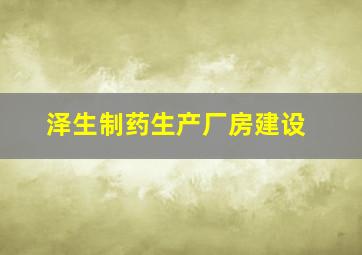 泽生制药生产厂房建设